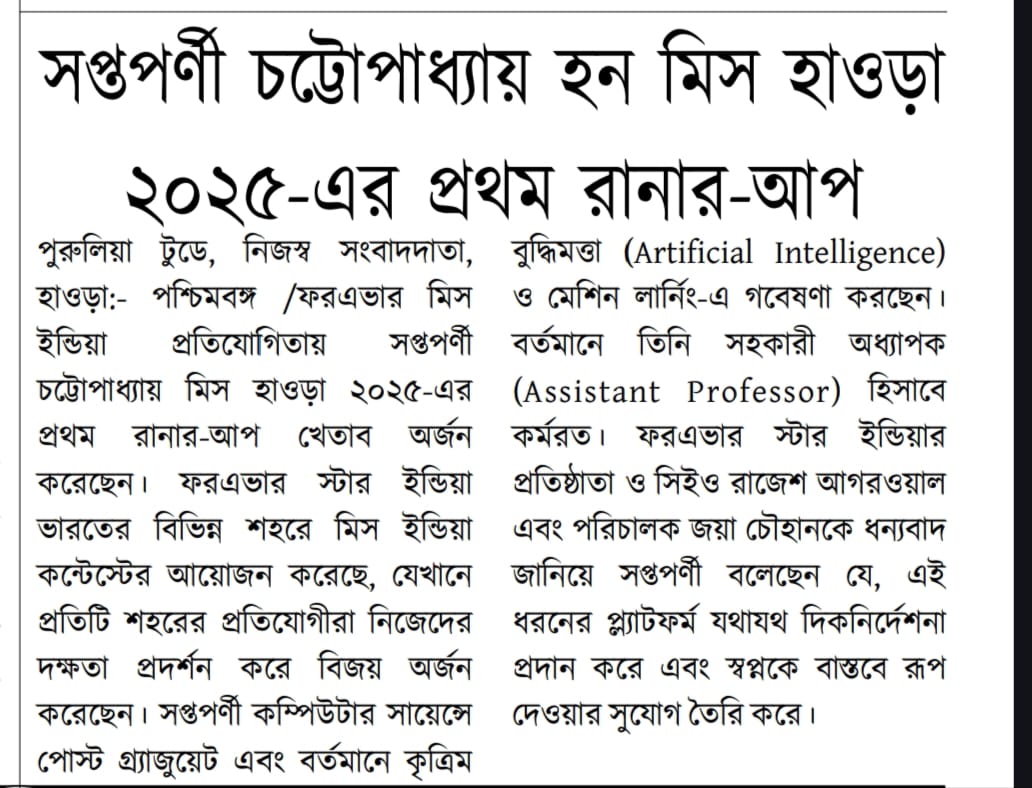 সপ্তপর্ণী চট্টোপাধ্যায় হন মিস হাওড়া ২০২৫-এর প্রথম রানার-আপ

পুরুলিয়া টুডে, নিজস্ব সংবাদদাতা, হাওড়া:- পশ্চিমবঙ্গ /ফরএভার মিস ইন্ডিয়া প্রতিযোগিতায় সপ্তপর্ণী চট্টোপাধ্যায় মিস হাওড়া ২০২৫-এর প্রথম রানার-আপ খেতাব অর্জন করেছেন। ফরএভার স্টার ইন্ডিয়া ভারতের বিভিন্ন শহরে মিস ইন্ডিয়া কন্টেস্টের আয়োজন করেছে, যেখানে প্রতিটি শহরের প্রতিযোগীরা নিজেদের দক্ষতা প্রদর্শন করে বিজয় অর্জন করেছেন। সপ্তপর্ণী কম্পিউটার সায়েন্সে পোস্ট গ্র্যাজুয়েট এবং বর্তমানে কৃত্রিম বুদ্ধিমত্তা (Artificial Intelligence) ও মেশিন লার্নিং-এ গবেষণা করছেন। বর্তমানে তিনি সহকারী অধ্যাপক (Assistant Professor) হিসাবে কর্মরত। ফরএভার স্টার ইন্ডিয়ার প্রতিষ্ঠাতা ও সিইও রাজেশ আগরওয়াল এবং পরিচালক জয়া চৌহানকে ধন্যবাদ জানিয়ে সপ্তপর্ণী বলেছেন যে, এই ধরনের প্ল্যাটফর্ম যথাযথ দিকনির্দেশনা প্রদান করে এবং স্বপ্নকে বাস্তবে রূপ দেওয়ার সুযোগ তৈরি করে।